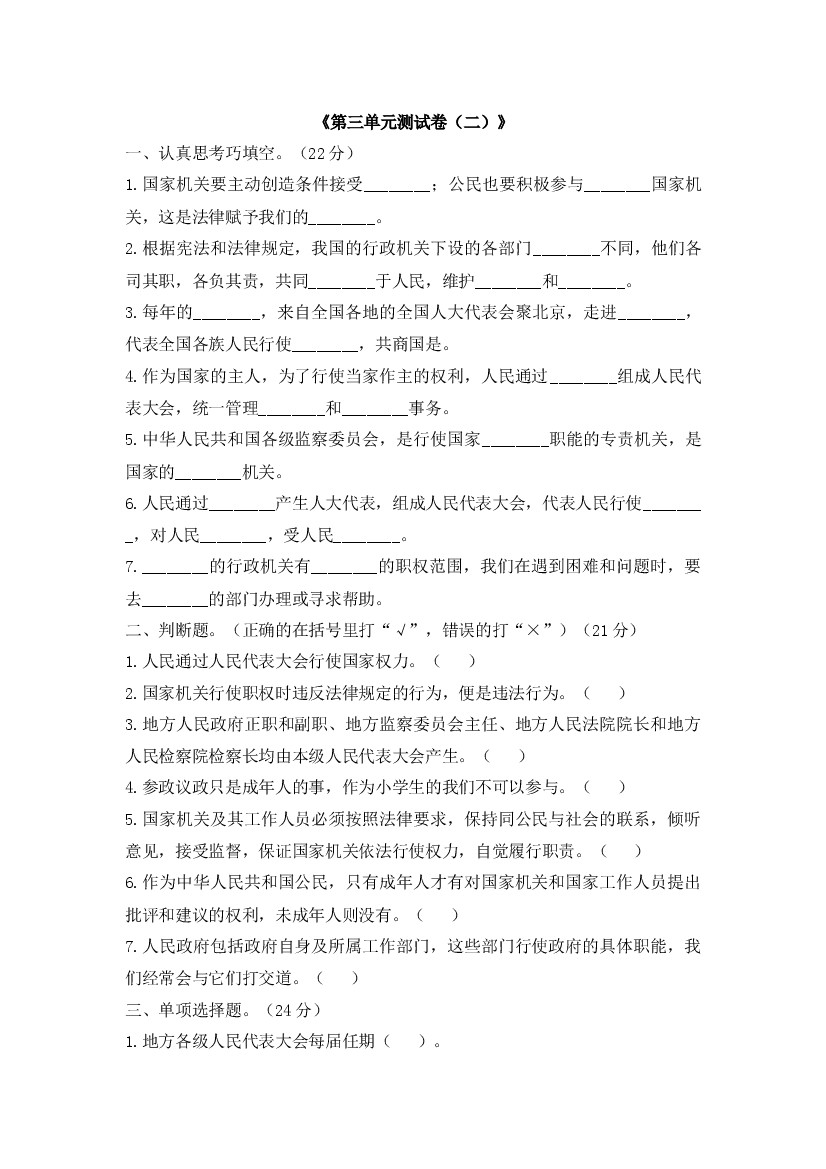 《第三单元测试卷（二）》

一、认真思考巧填空。（22分）

1.国家机关要主动创造条件接受_______；公民也要积极参与_______国家机关，这是法律赋予我们的_______。

2.根据宪法和法律规定，我国的行政机关下设的各部门_______不同，他们各司其职，各负其责，共同_______于人民，维护_______和_______。

3.每年的_______，来自全国各地的全国人大代表会聚北京，走进_______，代表全国各族人民行使_______，共商国是。

4.作为国家的主人，为了行使当家作主的权利，人民通过_______组成人民代表大会，统一管理_______和_______事务。

5.中华人民共和国各级监察委员会，是行使国家_______职能的专责机关，是国家的_______机关。

6.人民通过_______产生人大代表，组成人民代表大会，代表人民行使_______，对人民_______，受人民_______。

7._______的行政机关有_______的职权范围，我们在遇到困难和问题时，要去_______的部门办理或寻求帮助。

二、判断题。（正确的在括号里打“√”，错误的打“×”）（21分）

1.人民通过人民代表大会行使国家权力。（　）

2.国家机关行使职权时违反法律规定的行为，便是违法行为。（　）

3.地方人民政府正职和副职、地方监察委员会主任、地方人民法院院长和地方人民检察院检察长均由本级人民代表大会产生。（　）

4.参政议政只是成年人的事，作为小学生的我们不可以参与。（　）

5.国家机关及其工作人员必须按照法律要求，保持同公民与社会的联系，倾听意见，接受监督，保证国家机关依法行使权力，自觉履行职责。（　）

6.作为中华人民共和国公民，只有成年人才有对国家机关和国家工作人员提出批评和建议的权利，未成年人则没有。（　）

7.人民政府包括政府自身及所属工作部门，这些部门行使政府的具体职能，我们经常会与它们打交道。（　）

三、单项选择题。（24分）

1.地方各级人民代表大会每届任期（　）。